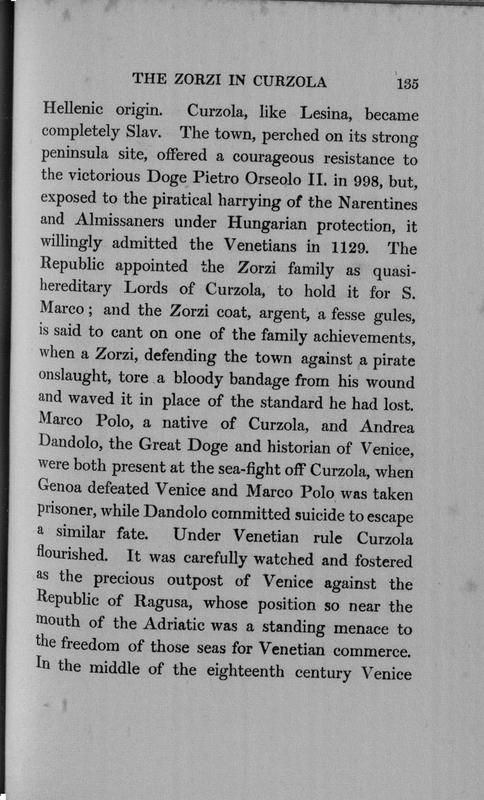 THE ZORZI IN CURZOLA 135

Hellenic origin. Curzola, like Lesina, became completely Slav. The town, perched on its strong peninsula site, offered a courageous resistance to the victorious Doge Pietro Orseolo II. in 998, but, exposed to the piratical harrying of the Narentines and Almissaners under Hungarian protection, it willingly admitted the Venetians in 1129. The Republic appointed the Zorzi family as quasi-hereditary Lords of Curzola, to hold it for S. Marco; and the Zorzi coat, argent, a fesse gules, is said to cant on one of the family achievements, when a Zorzi, defending the town against a pirate onslaught, tore a bloody bandage from his wound and waved it in place of the standard he had lost. Marco Polo, a native of Curzola, and Andrea Dandolo, the Great Doge and historian of Venice, were both present at the sea-fight off Curzola, when Genoa defeated Venice and Marco Polo was taken prisoner, while Dandolo committed suicide to escape a similar fate. Under Venetian rule Curzola flourished. It was carefully watched and fostered as the precious outpost of Venice against the Republic of Ragusa, whose position so near the mouth of the Adriatic was a standing menace to the freedom of those seas for Venetian commerce. In the middle of the eighteenth century Venice